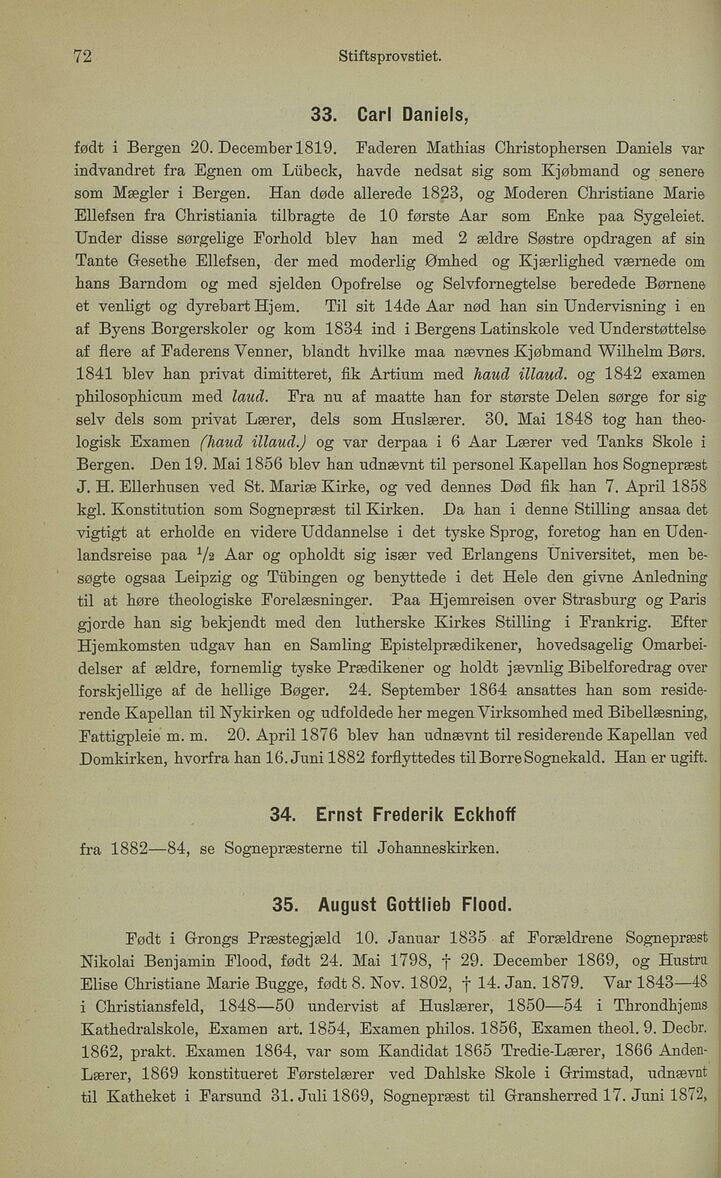 72 Stiftsprovstiet.

33. Carl Daniels,

født i Bergen 20. December 1819. Faderen Mathias Christophersen Daniels var indvandret fra Egnen om Lübeck, havde nedsat sig som Kjøbmand og senere som Mægler i Bergen. Han døde allerede 1823, og Moderen Christiane Marie Ellefsen fra Christiania tilbragte de 10 første Aar som Enke paa Sygeleiet. Under disse sørgelige Forhold blev han med 2 ældre Søstre opdragen af sin Tante Gesethe Ellefsen, der med moderlig Ømhed og Kjærlighed værnede om hans Barndom og med sjelden Opofrelse og Selvfornegtelse beredede Børnene et venligt og dyrebart Hjem. Til sit 14de Aar nød han sin Undervisning i en af Byens Borgerskoler og kom 1834 ind i Bergens Latinskole ved Understøttelse af flere af Faderens Venner, blandt hvilke maa nævnes Kjøbmand Wilhelm Børs. 1841 blev han privat dimitteret, fik Artium med haud illaud. og 1842 examen philosophicum med laud. Fra nu af maatte han for største Delen sørge for sig selv dels som privat Lærer, dels som Huslærer. 30. Mai 1848 tog han theologisk Examen (haud illaud.) og var derpaa i 6 Aar Lærer ved Tanks Skole i Bergen. Den 19. Mai 1856 blev han udnævnt til personel Kapellan hos Sognepræst J. H. Ellerhusen ved St. Mariæ Kirke, og ved dennes Død fik han 7. April 1858 kgl. Konstitution som Sognepræst til Kirken. Da han i denne Stilling ansaa det vigtigt at erholde en videre Uddannelse i det tyske Sprog, foretog han en Udenlandsreise paa $\frac{1}{2}$ Aar og opholdt sig især ved Erlangens Universitet, men besøgte ogsaa Leipzig og Tübingen og benyttede i det Hele den givne Anledning til at høre theologiske Forelæsninger. Paa Hjemreisen over Strasburg og Paris gjorde han sig bekjendt med den lutherske Kirkes Stilling i Frankrig. Efter Hjemkomsten udgav han en Samling Epistelprædikener, hovedsagelig Omarbeidelser af ældre, fornemlig tyske Prædikener og holdt jævnlig Bibelforedrag over forskjellige af de hellige Bøger. 24. September 1864 ansattes han som residerende Kapellan til Nykirken og udfoldede her megen Virksomhed med Bibellæsning, Fattigpleie m. m. 20. April 1876 blev han udnævnt til residerende Kapellan ved Domkirken, hvorfra han 16. Juni 1882 forflyttedes til Borre Sognekald. Han er ugift.

34. Ernst Frederik Eckhoff

fra 1882—84, se Sognepræsterne til Johanneskirken.

35. August Gottlieb Flood.

Født i Grongs Præstegjæld 10. Januar 1835 af Forældrene Sognepræst Nikolai Benjamin Flood, født 24. Mai 1798, † 29. December 1869, og Hustru Elise Christiane Marie Bugge, født 8. Nov. 1802, † 14. Jan. 1879. Var 1843—48 i Christiansfeld, 1848—50 undervist af Huslærer, 1850—54 i Throndhjems Kathedralskole, Examen art. 1854, Examen philos. 1856, Examen theol. 9. Decbr. 1862, prakt. Examen 1864, var som Kandidat 1865 Tredie-Lærer, 1866 Anden-Lærer, 1869 konstitueret Førstelærer ved Dahlske Skole i Grimstad, udnævnt til Katheket i Farsund 31. Juli 1869, Sognepræst til Gransherred 17. Juni 1872,